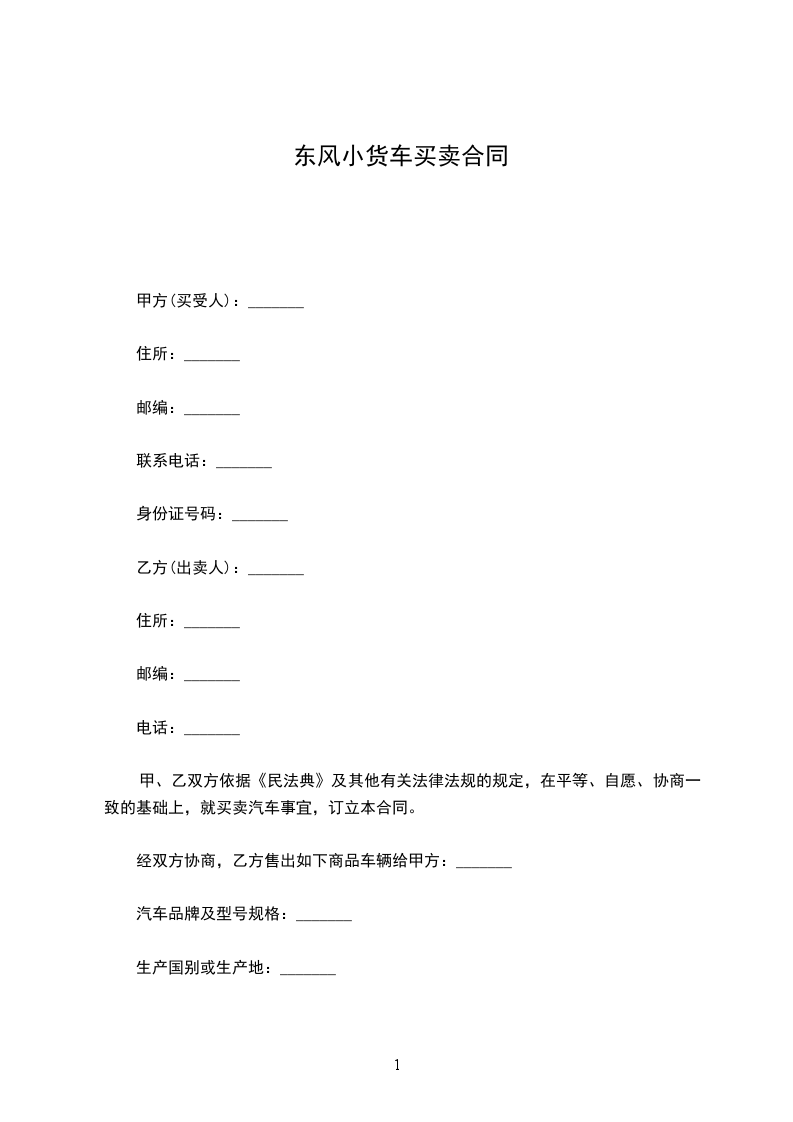 东风小货车买卖合同

甲方(买受人)：_______

住所：_______

邮编：_______

联系电话：_______

身份证号码：_______

乙方(出卖人)：_______

住所：_______

邮编：_______

电话：_______

甲、乙双方依据《民法典》及其他有关法律法规的规定，在平等、自愿、协商一致的基础上，就买卖汽车事宜，订立本合同。

经双方协商，乙方售出如下商品车辆给甲方：_______

汽车品牌及型号规格：_______

生产国别或生产地：_______

1